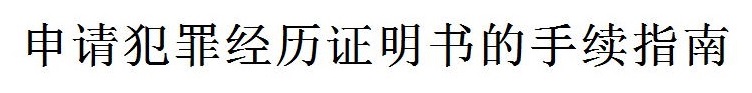 申请犯罪经历证明书的手续指南